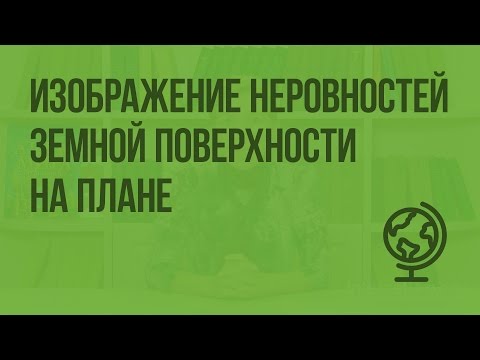 ИЗОБРАЖЕНИЕ НЕРОВНОСТЕЙ ЗЕМНОЙ ПОВЕРХНОСТИ НА ПЛАНЕ